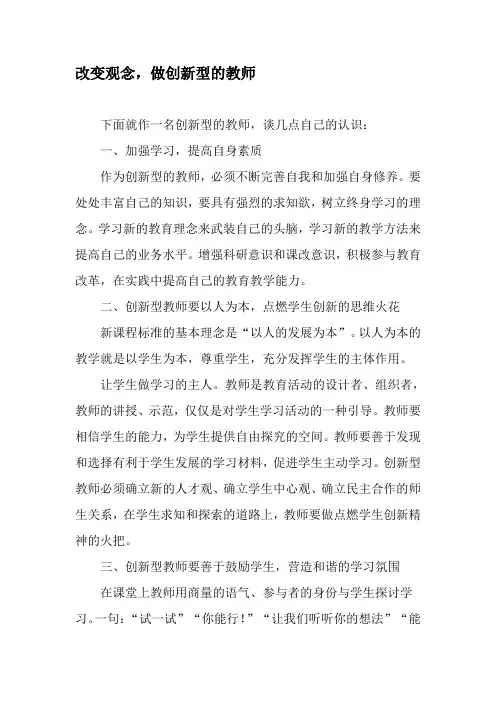 改变观念，做创新型的教师

下面就作一名创新型的教师，谈几点自己的认识：

一、加强学习，提高自身素质

作为创新型的教师，必须不断完善自我和加强自身修养。要处处丰富自己的知识，要具有强烈的求知欲，树立终身学习的理念。学习新的教育理念来武装自己的头脑，学习新的教学方法来提高自己的业务水平。增强科研意识和课改意识，积极参与教育改革，在实践中提高自己的教育教学能力。

二、创新型教师要以人为本，点燃学生创新的思维火花

新课程标准的基本理念是“以人的发展为本”。以人为本的教学就是以学生为本，尊重学生，充分发挥学生的主体作用。

让学生做学习的主人。教师是教育活动的设计者、组织者，教师的讲授、示范，仅仅是对学生学习活动的一种引导。教师要相信学生的能力，为学生提供自由探究的空间。教师要善于发现和选择有利于学生发展的学习材料，促进学生主动学习。创新型教师必须确立新的人才观、确立学生中心观、确立民主合作的师生关系，在学生求知和探索的道路上，教师要做点燃学生创新精神的火把。

三、创新型教师要善于鼓励学生，营造和谐的学习氛围

在课堂上教师用商量的语气、参与者的身份与学生探讨学习。一句：“试一试”“你能行！”“让我们听听你的想法”“能